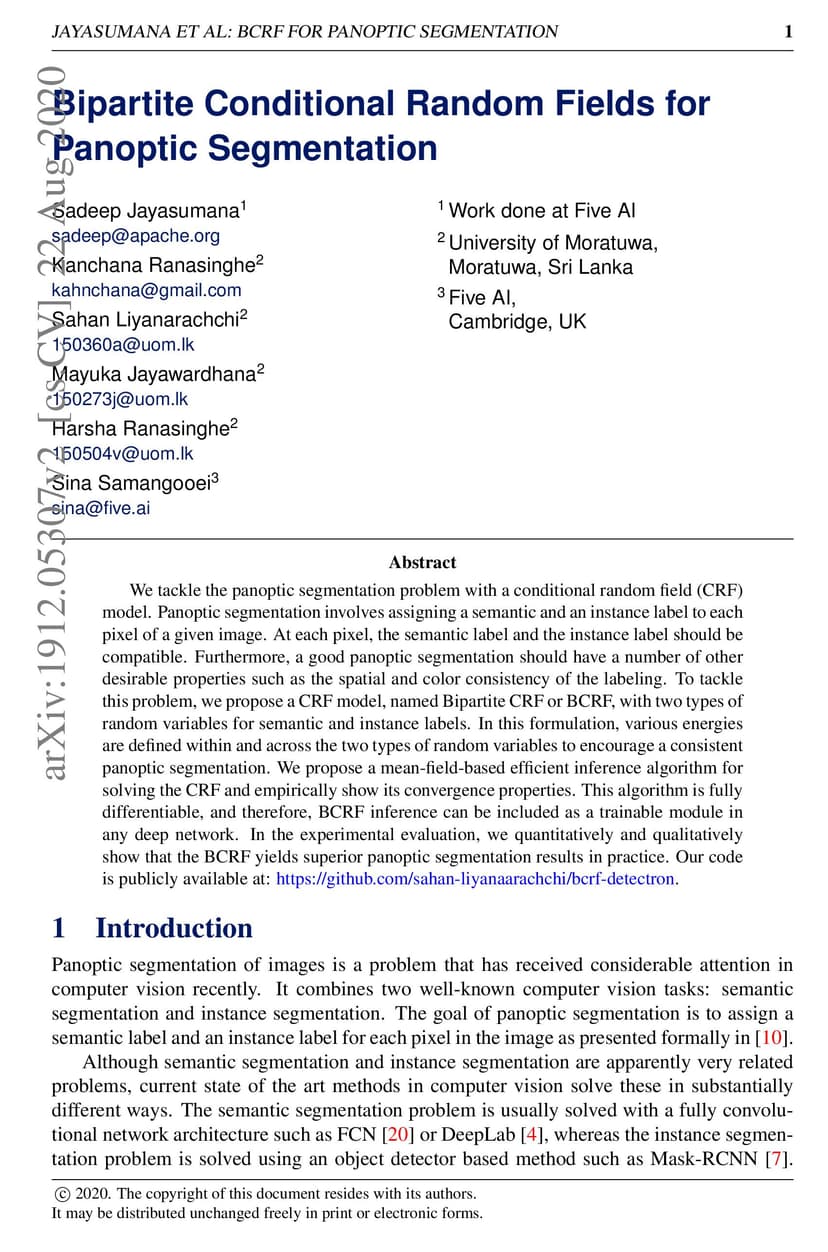 JAYASUMANA ET AL: BCRF FOR PANOPTIC SEGMENTATION 1

arXiv:1912.05307v2 [cs.CV] 22 Aug 2020

Bipartite Conditional Random Fields for Panoptic Segmentation

Sadeep Jayasumana$^1$
sadeep@apache.org
Kanchana Ranasinghe$^2$
kahnchana@gmail.com
Sahan Liyanarachchi$^2$
150360a@uom.lk
Mayuka Jayawardhana$^2$
150273j@uom.lk
Harsha Ranasinghe$^2$
150504v@uom.lk
Sina Samangooei$^3$
sina@five.ai

$^1$ Work done at Five AI
$^2$ University of Moratuwa, Moratuwa, Sri Lanka
$^3$ Five AI, Cambridge, UK

Abstract

We tackle the panoptic segmentation problem with a conditional random field (CRF) model. Panoptic segmentation involves assigning a semantic and an instance label to each pixel of a given image. At each pixel, the semantic label and the instance label should be compatible. Furthermore, a good panoptic segmentation should have a number of other desirable properties such as the spatial and color consistency of the labeling. To tackle this problem, we propose a CRF model, named Bipartite CRF or BCRF, with two types of random variables for semantic and instance labels. In this formulation, various energies are defined within and across the two types of random variables to encourage a consistent panoptic segmentation. We propose a mean-field-based efficient inference algorithm for solving the CRF and empirically show its convergence properties. This algorithm is fully differentiable, and therefore, BCRF inference can be included as a trainable module in any deep network. In the experimental evaluation, we quantitatively and qualitatively show that the BCRF yields superior panoptic segmentation results in practice. Our code is publicly available at: https://github.com/sahan-liyanaarachchi/bcrf-detectron.

1 Introduction

Panoptic segmentation of images is a problem that has received considerable attention in computer vision recently. It combines two well-known computer vision tasks: semantic segmentation and instance segmentation. The goal of panoptic segmentation is to assign a semantic label and an instance label for each pixel in the image as presented formally in [10].

Although semantic segmentation and instance segmentation are apparently very related problems, current state of the art methods in computer vision solve these in substantially different ways. The semantic segmentation problem is usually solved with a fully convolutional network architecture such as FCN [20] or DeepLab [4], whereas the instance segmentation problem is solved using an object detector based method such as Mask-RCNN [7].

© 2020. The copyright of this document resides with its authors.
It may be distributed unchanged freely in print or electronic forms.